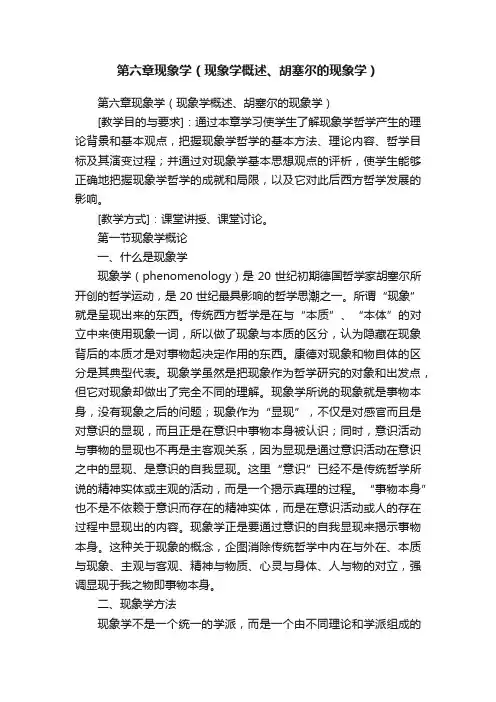 第六章现象学（现象学概述、胡塞尔的现象学）

第六章现象学（现象学概述、胡塞尔的现象学）

[教学目的与要求]：通过本章学习使学生了解现象学哲学产生的理论背景和基本观点，把握现象学哲学的基本方法、理论内容、哲学目标及其演变过程；并通过对现象学基本思想观点的评析，使学生能够正确地把握现象学哲学的成就和局限，以及它对此后西方哲学发展的影响。

[教学方式]：课堂讲授、课堂讨论。

第一节现象学概论

一、什么是现象学

现象学（phenomenology）是 20 世纪初期德国哲学家胡塞尔所开创的哲学运动，是 20 世纪最具影响的哲学思潮之一。所谓“现象”就是呈现出来的东西。传统西方哲学是在与“本质”、“本体”的对立中来使用现象一词，所以做了现象与本质的区分，认为隐藏在现象背后的本质才是对事物起决定作用的东西。康德对现象和物自体的区分是其典型代表。现象学虽然是把现象作为哲学研究的对象和出发点，但它对现象却做出了完全不同的理解。现象学所说的现象就是事物本身，没有现象之后的问题；现象作为“显现”，不仅是对感官而且是对意识的显现，而且正是在意识中事物本身被认识；同时，意识活动与事物的显现也不再是主客观关系，因为显现是通过意识活动在意识之中的显现、是意识的自我显现。这里“意识”已经不是传统哲学所说的精神实体或主观的活动，而是一个揭示真理的过程。“事物本身”也不是不依赖于意识而存在的精神实体，而是在意识活动或人的存在过程中显现出的内容。现象学正是要通过意识的自我显现来揭示事物本身。这种关于现象的概念，企图消除传统哲学中内在与外在、本质与现象、主观与客观、精神与物质、心灵与身体、人与物的对立，强调显现于我之物即事物本身。

二、现象学方法

现象学不是一个统一的学派，而是一个由不同理论和学派组成的